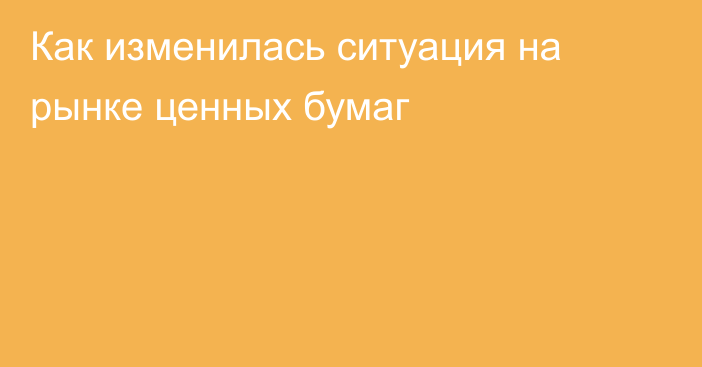 Как изменилась ситуация на рынке ценных бумаг